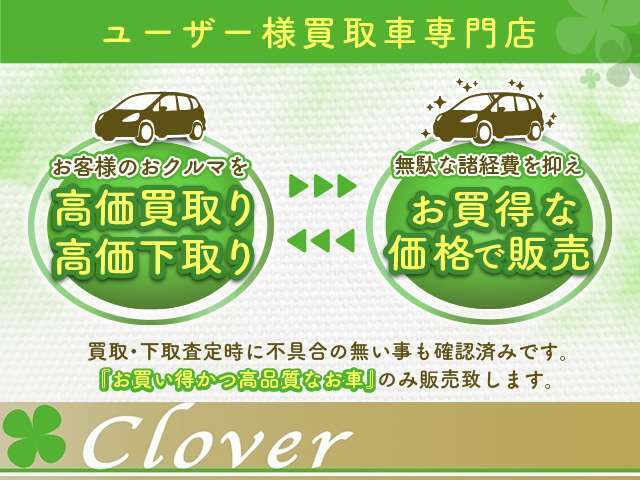 ユーザー様買取車専門店

お客様のおクルマを
高価買取り
高価下取り

無駄な諸経費を抑え
お買得な
価格で販売

買取・下取査定時に不具合の無い事も確認済みです。
『お買い得かつ高品質なお車』のみ販売致します。

Clover